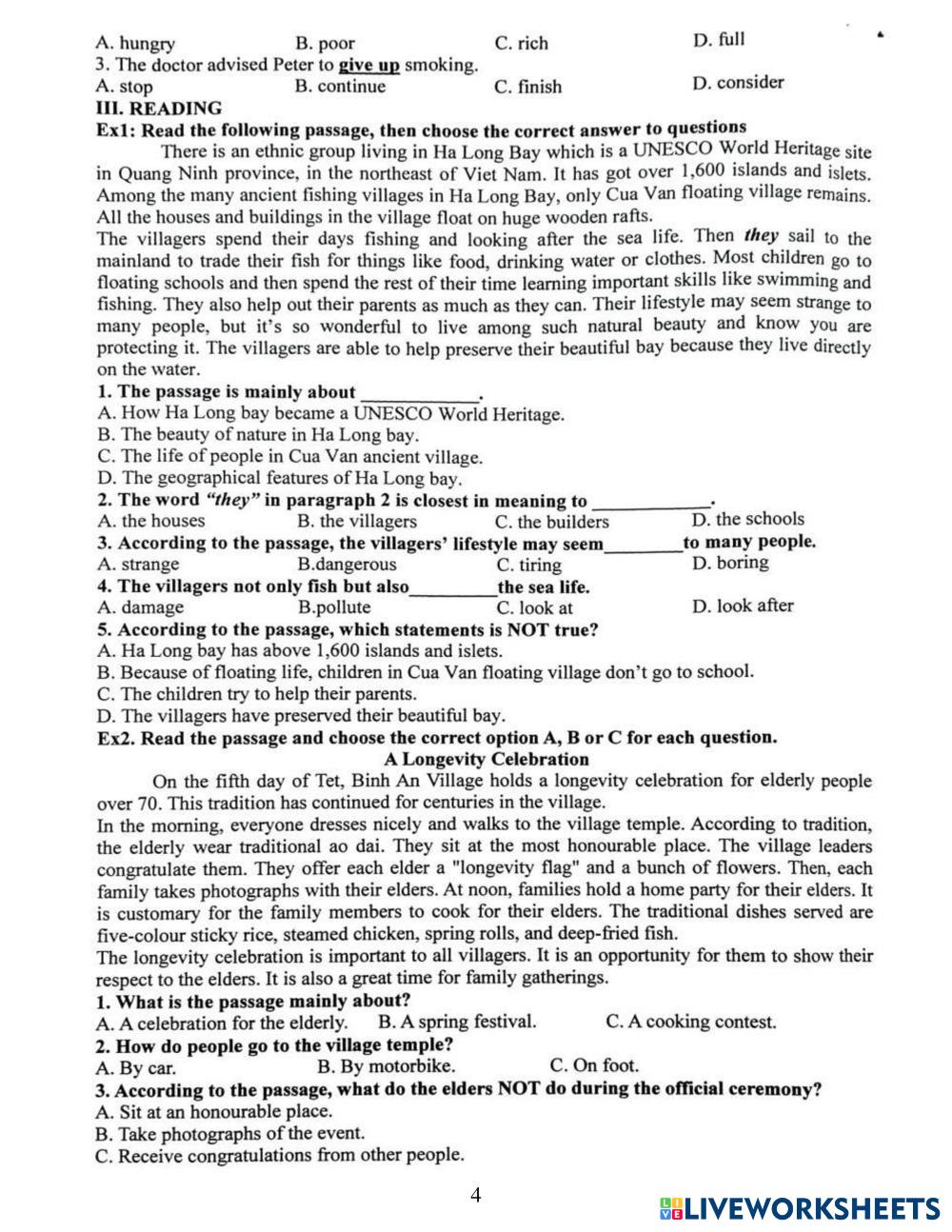 A. hungry B. poor C. rich D. full
3. The doctor advised Peter to give up smoking.
A. stop B. continue C. finish D. consider
III. READING
Ex1: Read the following passage, then choose the correct answer to questions

There is an ethnic group living in Ha Long Bay which is a UNESCO World Heritage site in Quang Ninh province, in the northeast of Viet Nam. It has got over 1,600 islands and islets. Among the many ancient fishing villages in Ha Long Bay, only Cua Van floating village remains. All the houses and buildings in the village float on huge wooden rafts.

The villagers spend their days fishing and looking after the sea life. Then they sail to the mainland to trade their fish for things like food, drinking water or clothes. Most children go to floating schools and then spend the rest of their time learning important skills like swimming and fishing. They also help out their parents as much as they can. Their lifestyle may seem strange to many people, but it's so wonderful to live among such natural beauty and know you are protecting it. The villagers are able to help preserve their beautiful bay because they live directly on the water.

1. The passage is mainly about ____________.
A. How Ha Long bay became a UNESCO World Heritage.
B. The beauty of nature in Ha Long bay.
C. The life of people in Cua Van ancient village.
D. The geographical features of Ha Long bay.
2. The word "they" in paragraph 2 is closest in meaning to ____________.
A. the houses B. the villagers C. the builders D. the schools
3. According to the passage, the villagers' lifestyle may seem________to many people.
A. strange B.dangerous C. tiring D. boring
4. The villagers not only fish but also_________the sea life.
A. damage B.pollute C. look at D. look after
5. According to the passage, which statements is NOT true?
A. Ha Long bay has above 1,600 islands and islets.
B. Because of floating life, children in Cua Van floating village don't go to school.
C. The children try to help their parents.
D. The villagers have preserved their beautiful bay.
Ex2. Read the passage and choose the correct option A, B or C for each question.
A Longevity Celebration

On the fifth day of Tet, Binh An Village holds a longevity celebration for elderly people over 70. This tradition has continued for centuries in the village.

In the morning, everyone dresses nicely and walks to the village temple. According to tradition, the elderly wear traditional ao dai. They sit at the most honourable place. The village leaders congratulate them. They offer each elder a "longevity flag" and a bunch of flowers. Then, each family takes photographs with their elders. At noon, families hold a home party for their elders. It is customary for the family members to cook for their elders. The traditional dishes served are five-colour sticky rice, steamed chicken, spring rolls, and deep-fried fish.

The longevity celebration is important to all villagers. It is an opportunity for them to show their respect to the elders. It is also a great time for family gatherings.

1. What is the passage mainly about?
A. A celebration for the elderly. B. A spring festival. C. A cooking contest.
2. How do people go to the village temple?
A. By car. B. By motorbike. C. On foot.
3. According to the passage, what do the elders NOT do during the official ceremony?
A. Sit at an honourable place.
B. Take photographs of the event.
C. Receive congratulations from other people.

4

LIVEWORKSHEETS